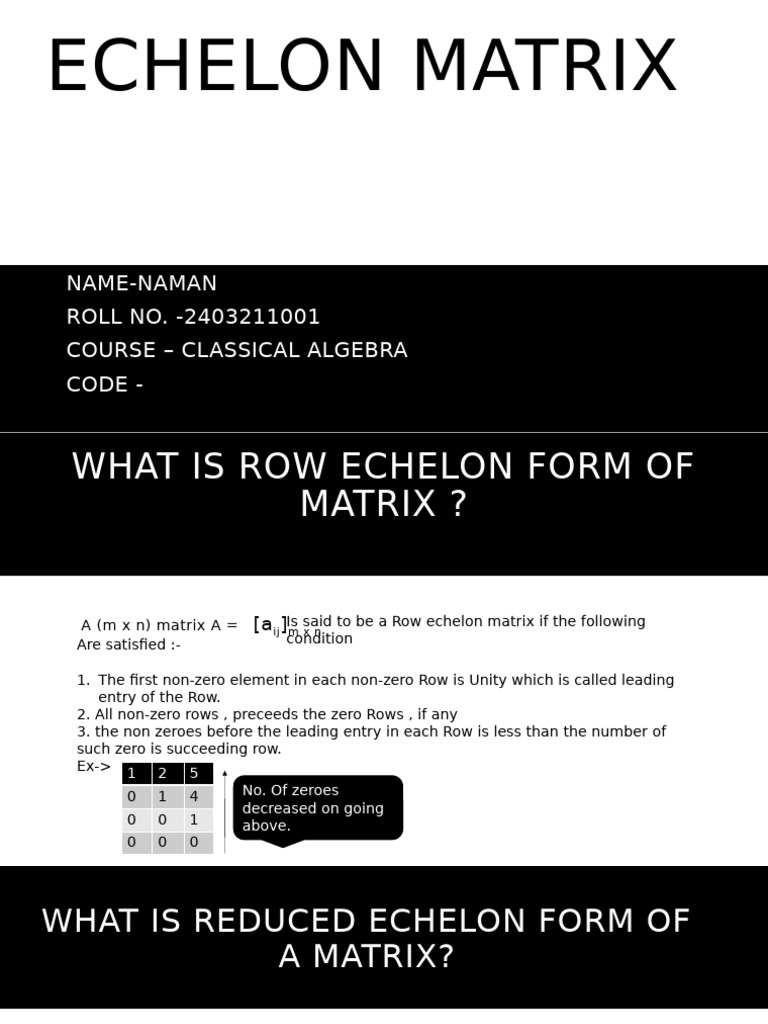 ECHELON MATRIX

NAME-NAMAN
ROLL NO. -2403211001
COURSE – CLASSICAL ALGEBRA
CODE -

WHAT IS ROW ECHELON FORM OF MATRIX ?

A (m x n) matrix A = $[a_{ij}]_{m \times n}$ Is said to be a Row echelon matrix if the following condition Are satisfied :-

1. The first non-zero element in each non-zero Row is Unity which is called leading entry of the Row.
2. All non-zero rows , preceeds the zero Rows , if any
3. the non zeroes before the leading entry in each Row is less than the number of such zero is succeeding row.

Ex->

| 1 | 2 | 5 |
|---|---|---|
| 0 | 1 | 4 |
| 0 | 0 | 1 |
| 0 | 0 | 0 |

No. Of zeroes decreased on going above.

WHAT IS REDUCED ECHELON FORM OF A MATRIX?